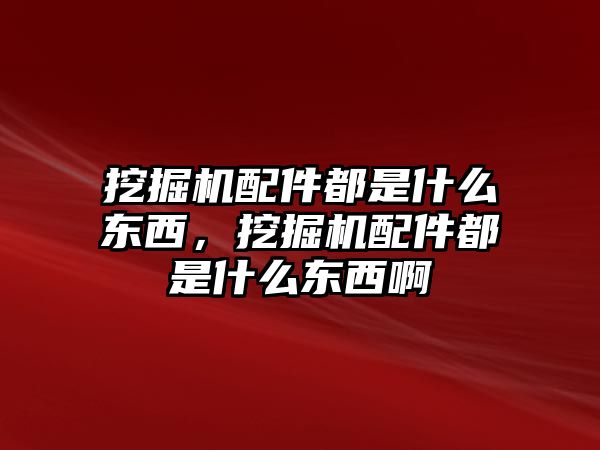 挖掘机配件都是什么东西，挖掘机配件都是什么东西啊